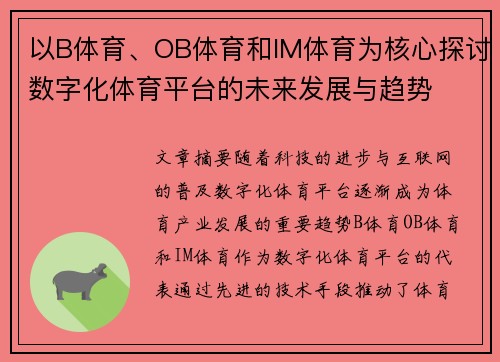 以B体育、OB体育和IM体育为核心探讨数字化体育平台的未来发展与趋势

文章摘要随着科技的进步与互联网的普及数字化体育平台逐渐成为体育产业发展的重要趋势B体育OB体育和IM体育作为数字化体育平台的代表通过先进的技术手段推动了体育